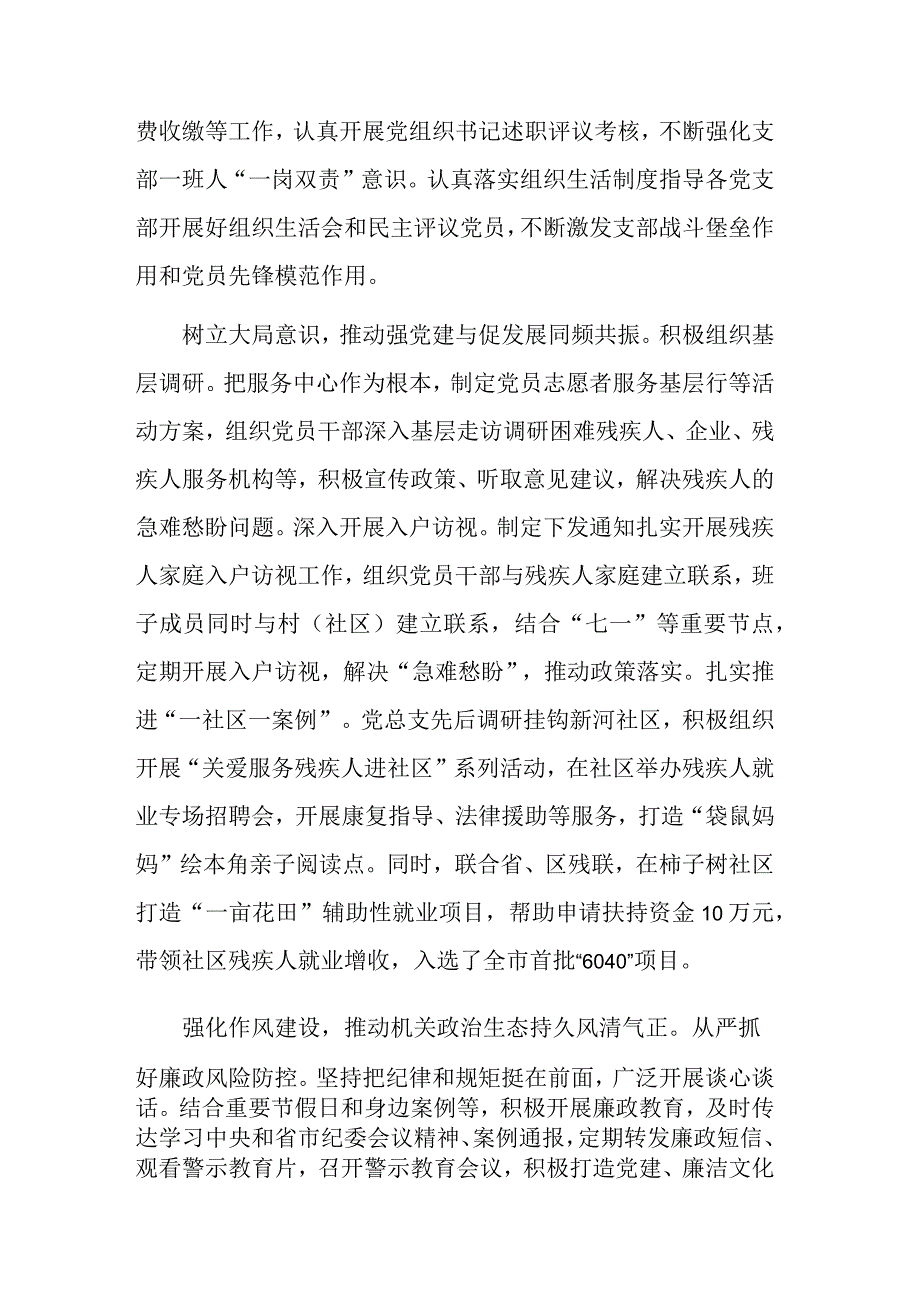 费收缴等工作，认真开展党组织书记述职评议考核，不断强化支部一班人“一岗双责”意识。认真落实组织生活制度指导各党支部开展好组织生活会和民主评议党员，不断激发支部战斗堡垒作用和党员先锋模范作用。

树立大局意识，推动强党建与促发展同频共振。积极组织基层调研。把服务中心作为根本，制定党员志愿者服务基层行等活动方案，组织党员干部深入基层走访调研困难残疾人、企业、残疾人服务机构等，积极宣传政策、听取意见建议，解决残疾人的急难愁盼问题。深入开展入户访视。制定下发通知扎实开展残疾人家庭入户访视工作，组织党员干部与残疾人家庭建立联系，班子成员同时与村（社区）建立联系，结合“七一”等重要节点，定期开展入户访视，解决“急难愁盼”，推动政策落实。扎实推进“一社区一案例”。党总支先后调研挂钩新河社区，积极组织开展“关爱服务残疾人进社区”系列活动，在社区举办残疾人就业专场招聘会，开展康复指导、法律援助等服务，打造“袋鼠妈妈”绘本角亲子阅读点。同时，联合省、区残联，在柿子树社区打造“一亩花田”辅助性就业项目，帮助申请扶持资金10万元，带领社区残疾人就业增收，入选了全市首批“6040”项目。

强化作风建设，推动机关政治生态持久风清气正。从严抓好廉政风险防控。坚持把纪律和规矩挺在前面，广泛开展谈心谈话。结合重要节假日和身边案例等，积极开展廉政教育，及时传达学习中央和省市纪委会议精神、案例通报，定期转发廉政短信、观看警示教育片，召开警示教育会议，积极打造党建、廉洁文化